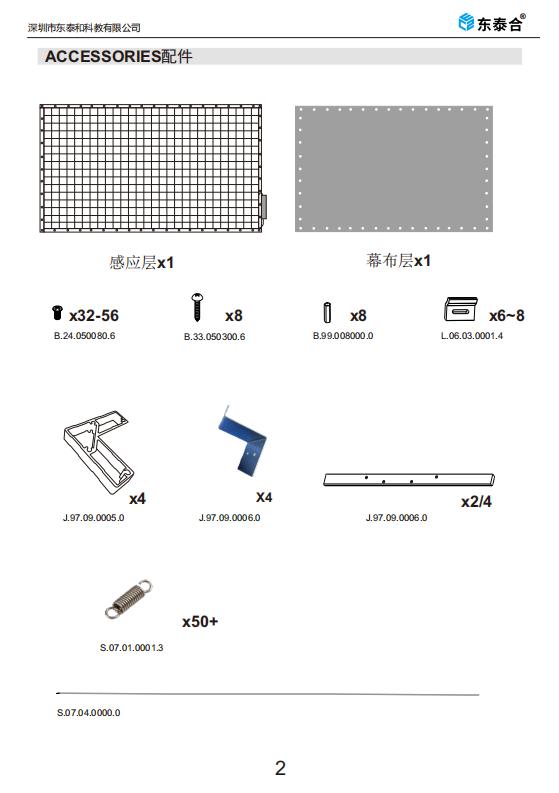 深圳市东泰和科教有限公司

东泰合®

ACCESSORIES配件

感应层x1

幕布层x1

x32-56
B.24.050080.6

x8
B.33.050300.6

x8
B.99.008000.0

x6~8
L.06.03.0001.4

x4
J.97.09.0005.0

X4
J.97.09.0006.0

x2/4
J.97.09.0006.0

x50+
S.07.01.0001.3

S.07.04.0000.0

2